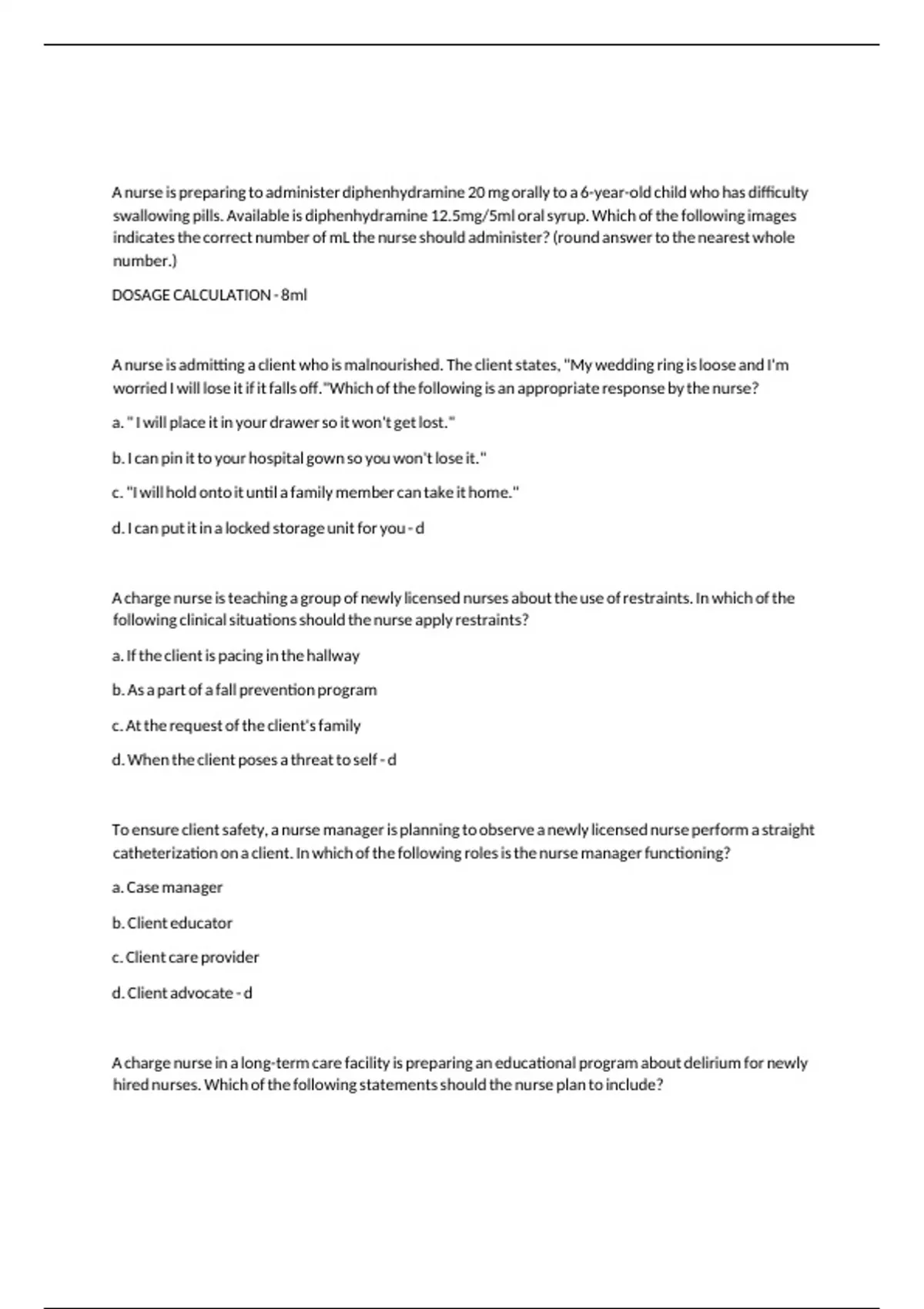 A nurse is preparing to administer diphenhydramine 20 mg orally to a 6-year-old child who has difficulty swallowing pills. Available is diphenhydramine 12.5mg/5ml oral syrup. Which of the following images indicates the correct number of mL the nurse should administer? (round answer to the nearest whole number.)

DOSAGE CALCULATION - 8ml

A nurse is admitting a client who is malnourished. The client states, "My wedding ring is loose and I'm worried I will lose it if it falls off."Which of the following is an appropriate response by the nurse?

a. " I will place it in your drawer so it won't get lost."

b. I can pin it to your hospital gown so you won't lose it."

c. "I will hold onto it until a family member can take it home."

d. I can put it in a locked storage unit for you - d

A charge nurse is teaching a group of newly licensed nurses about the use of restraints. In which of the following clinical situations should the nurse apply restraints?

a. If the client is pacing in the hallway

b. As a part of a fall prevention program

c. At the request of the client's family

d. When the client poses a threat to self - d

To ensure client safety, a nurse manager is planning to observe a newly licensed nurse perform a straight catheterization on a client. In which of the following roles is the nurse manager functioning?

a. Case manager

b. Client educator

c. Client care provider

d. Client advocate - d

A charge nurse in a long-term care facility is preparing an educational program about delirium for newly hired nurses. Which of the following statements should the nurse plan to include?